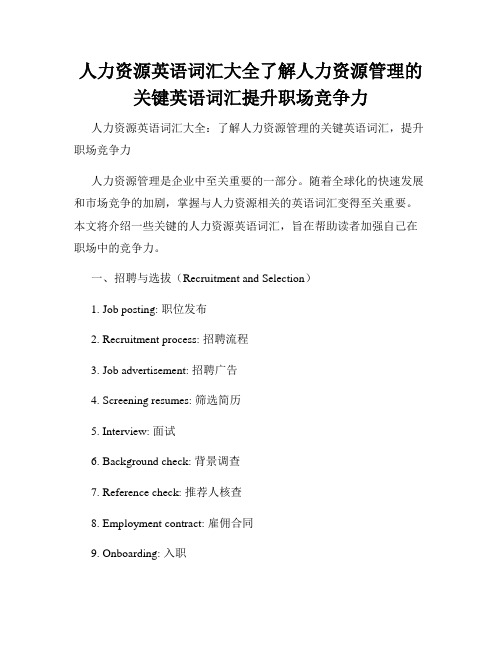 人力资源英语词汇大全了解人力资源管理的关键英语词汇提升职场竞争力

人力资源英语词汇大全：了解人力资源管理的关键英语词汇，提升职场竞争力

人力资源管理是企业中至关重要的一部分。随着全球化的快速发展和市场竞争的加剧，掌握与人力资源相关的英语词汇变得至关重要。本文将介绍一些关键的人力资源英语词汇，旨在帮助读者加强自己在职场中的竞争力。

一、招聘与选拔（Recruitment and Selection）

1. Job posting: 职位发布

2. Recruitment process: 招聘流程

3. Job advertisement: 招聘广告

4. Screening resumes: 筛选简历

5. Interview: 面试

6. Background check: 背景调查

7. Reference check: 推荐人核查

8. Employment contract: 雇佣合同

9. Onboarding: 入职